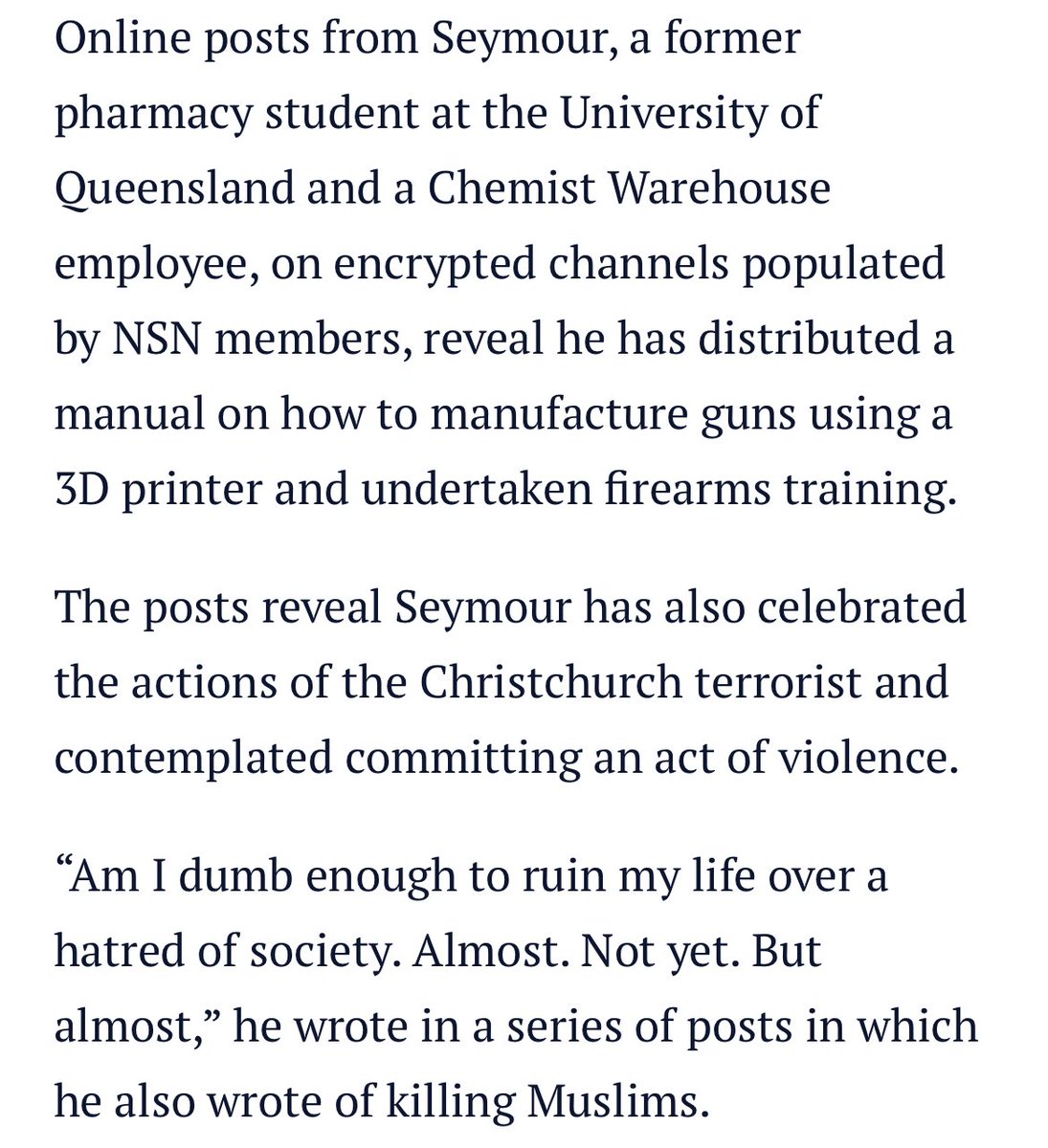 Online posts from Seymour, a former pharmacy student at the University of Queensland and a Chemist Warehouse employee, on encrypted channels populated by NSN members, reveal he has distributed a manual on how to manufacture guns using a 3D printer and undertaken firearms training.

The posts reveal Seymour has also celebrated the actions of the Christchurch terrorist and contemplated committing an act of violence.

“Am I dumb enough to ruin my life over a hatred of society. Almost. Not yet. But almost,” he wrote in a series of posts in which he also wrote of killing Muslims.